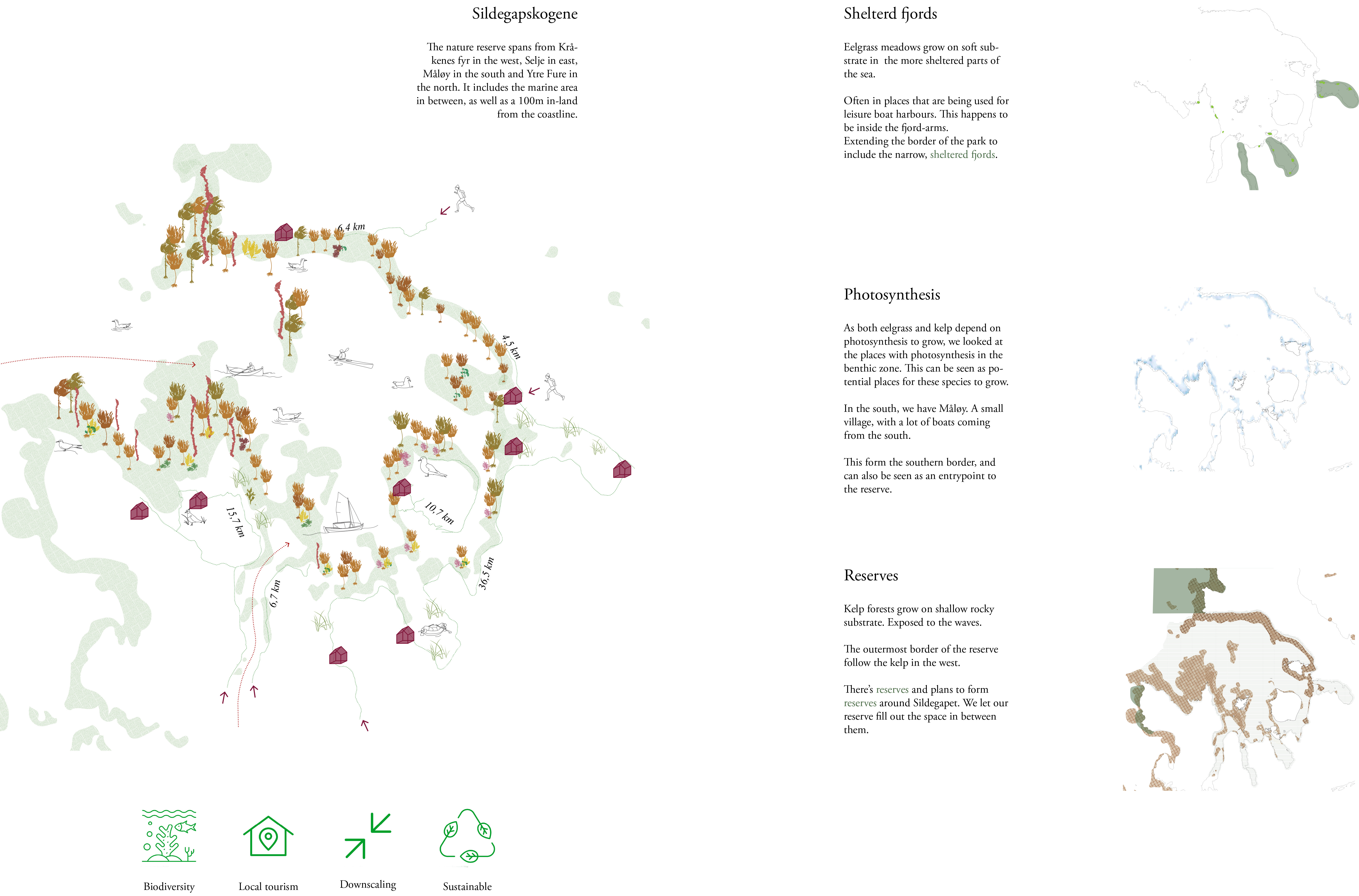 Sildegapskogene

The nature reserve spans from Kråkenes fyr in the west, Selje in east, Måløy in the south and Ytre Fure in the north. It includes the marine area in between, as well as a 100m in-land from the coastline.

6,4 km

4,5 km

10,7 km

15,7 km

6,7 km

36,5 km

Biodiversity

Local tourism

Downscaling

Sustainable

Shelterd fjords

Eelgrass meadows grow on soft substrate in the more sheltered parts of the sea.

Often in places that are being used for leisure boat harbours. This happens to be inside the fjord-arms.
Extending the border of the park to include the narrow, sheltered fjords.

Photosynthesis

As both eelgrass and kelp depend on photosynthesis to grow, we looked at the places with photosynthesis in the benthic zone. This can be seen as potential places for these species to grow.

In the south, we have Måløy. A small village, with a lot of boats coming from the south.

This form the southern border, and can also be seen as an entrypoint to the reserve.

Reserves

Kelp forests grow on shallow rocky substrate. Exposed to the waves.

The outermost border of the reserve follow the kelp in the west.

There's reserves and plans to form reserves around Sildegapet. We let our reserve fill out the space in between them.